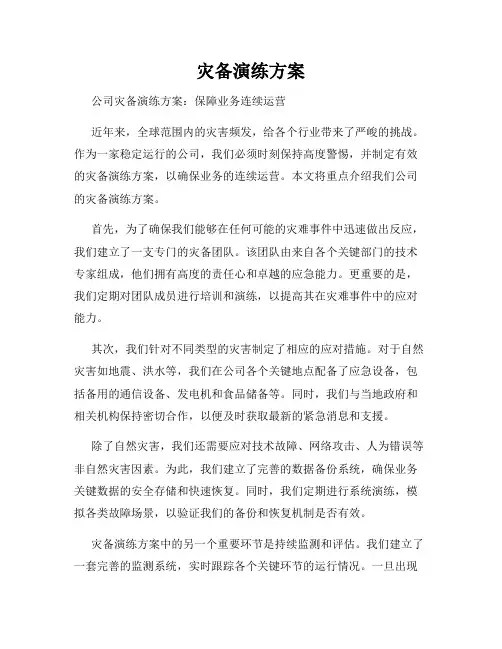 灾备演练方案

公司灾备演练方案：保障业务连续运营

近年来，全球范围内的灾害频发，给各个行业带来了严峻的挑战。作为一家稳定运行的公司，我们必须时刻保持高度警惕，并制定有效的灾备演练方案，以确保业务的连续运营。本文将重点介绍我们公司的灾备演练方案。

首先，为了确保我们能够在任何可能的灾难事件中迅速做出反应，我们建立了一支专门的灾备团队。该团队由来自各个关键部门的技术专家组成，他们拥有高度的责任心和卓越的应急能力。更重要的是，我们定期对团队成员进行培训和演练，以提高其在灾难事件中的应对能力。

其次，我们针对不同类型的灾害制定了相应的应对措施。对于自然灾害如地震、洪水等，我们在公司各个关键地点配备了应急设备，包括备用的通信设备、发电机和食品储备等。同时，我们与当地政府和相关机构保持密切合作，以便及时获取最新的紧急消息和支援。

除了自然灾害，我们还需要应对技术故障、网络攻击、人为错误等非自然灾害因素。为此，我们建立了完善的数据备份系统，确保业务关键数据的安全存储和快速恢复。同时，我们定期进行系统演练，模拟各类故障场景，以验证我们的备份和恢复机制是否有效。

灾备演练方案中的另一个重要环节是持续监测和评估。我们建立了一套完善的监测系统，实时跟踪各个关键环节的运行情况。一旦出现